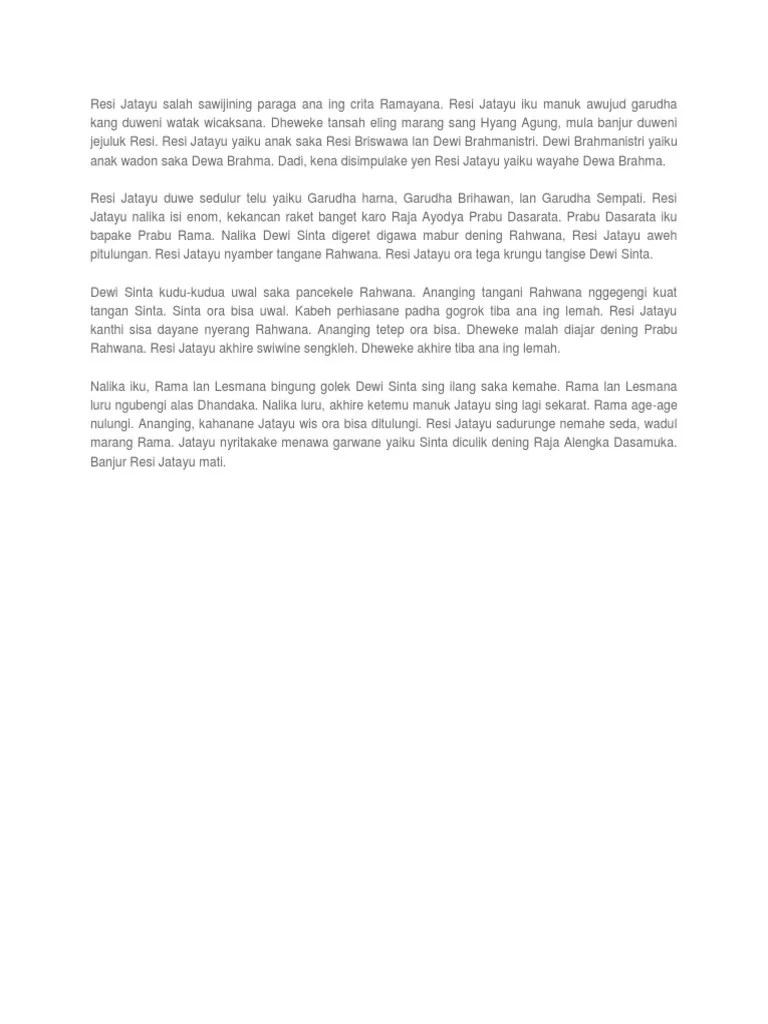 Resi Jatayu salah sawijining paraga ana ing crita Ramayana. Resi Jatayu iku manuk awujud garudha kang duweni watak wicaksana. Dheweke tansah eling marang sang Hyang Agung, mula banjur duweni jejuluk Resi. Resi Jatayu yaiku anak saka Resi Briswawa lan Dewi Brahmanistri. Dewi Brahmanistri yaiku anak wadon saka Dewa Brahma. Dadi, kena disimpulake yen Resi Jatayu yaiku wayahe Dewa Brahma.

Resi Jatayu duwe sedulur telu yaiku Garudha harna, Garudha Brihawan, lan Garudha Sempati. Resi Jatayu nalika isi enom, kekancan raket banget karo Raja Ayodya Prabu Dasarata. Prabu Dasarata iku bapake Prabu Rama. Nalika Dewi Sinta digeret digawa mabur dening Rahwana, Resi Jatayu aweh pitulungan. Resi Jatayu nyamber tangane Rahwana. Resi Jatayu ora tega krungu tangise Dewi Sinta.

Dewi Sinta kudu-kudua uwal saka pancekele Rahwana. Ananging tangani Rahwana nggegengi kuat tangan Sinta. Sinta ora bisa uwal. Kabeh perhiasane padha gogrok tiba ana ing lemah. Resi Jatayu kanthi sisa dayane nyerang Rahwana. Ananging tetep ora bisa. Dheweke malah diajar dening Prabu Rahwana. Resi Jatayu akhire swiwine sengkleh. Dheweke akhire tiba ana ing lemah.

Nalika iku, Rama lan Lesmana bingung golek Dewi Sinta sing ilang saka kemahe. Rama lan Lesmana luru ngubengi alas Dhandaka. Nalika luru, akhire ketemu manuk Jatayu sing lagi sekarat. Rama age-age nulungi. Ananging, kahanane Jatayu wis ora bisa ditulungi. Resi Jatayu sadurunge nemahe seda, wadul marang Rama. Jatayu nyritakake menawa garwane yaiku Sinta diculik dening Raja Alengka Dasamuka. Banjur Resi Jatayu mati.